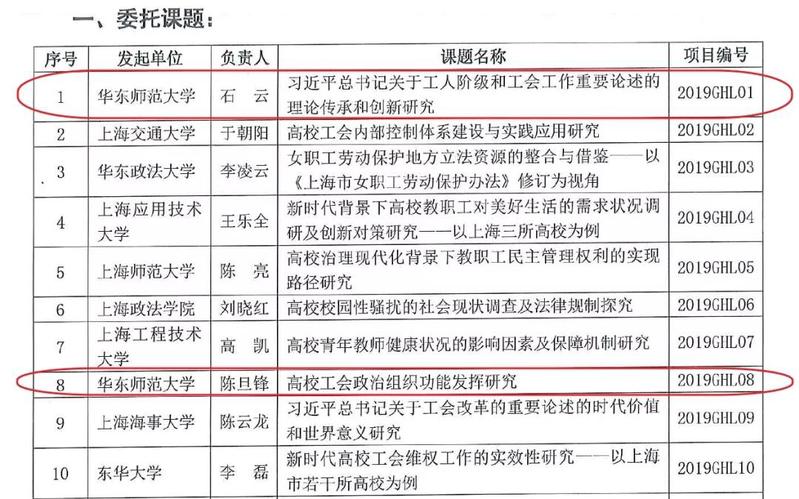 一、委托课题：

| 序号 | 发起单位 | 负责人 | 课题名称 | 项目编号 |
|---|---|---|---|---|
| 1 | 华东师范大学 | 石　云 | 习近平总书记关于工人阶级和工会工作重要论述的理论传承和创新研究 | 2019GHL01 |
| 2 | 上海交通大学 | 于朝阳 | 高校工会内部控制体系建设与实践应用研究 | 2019GHL02 |
| 3 | 华东政法大学 | 李凌云 | 女职工劳动保护地方立法资源的整合与借鉴——以《上海市女职工劳动保护办法》修订为视角 | 2019GHL03 |
| 4 | 上海应用技术大学 | 王乐全 | 新时代背景下高校教职工对美好生活的需求状况调研及创新对策研究——以上海三所高校为例 | 2019GHL04 |
| 5 | 上海师范大学 | 陈　亮 | 高校治理现代化背景下教职工民主管理权利的实现路径研究 | 2019GHL05 |
| 6 | 上海政法学院 | 刘晓红 | 高校校园性骚扰的社会现状调查及法律规制探究 | 2019GHL06 |
| 7 | 上海工程技术大学 | 高　凯 | 高校青年教师健康状况的影响因素及保障机制研究 | 2019GHL07 |
| 8 | 华东师范大学 | 陈旦锋 | 高校工会政治组织功能发挥研究 | 2019GHL08 |
| 9 | 上海海事大学 | 陈云龙 | 习近平总书记关于工会改革的重要论述的时代价值和世界意义研究 | 2019GHL09 |
| 10 | 东华大学 | 李　磊 | 新时代高校工会维权工作的实效性研究——以上海市若干所高校为例 | 2019GHL10 |